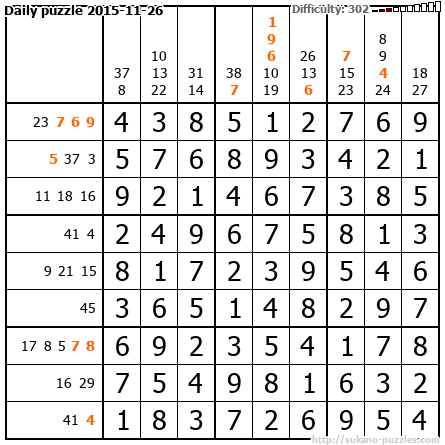 Daily puzzle 2015-11-26

Difficulty: 302

|  | 37 8 | 10 13 22 | 31 14 | 38 7 | 1 9 6 10 19 | 26 13 6 | 7 15 23 | 8 9 4 24 | 18 27 |
|---|---|---|---|---|---|---|---|---|---|
| 23 7 6 9 | 4 | 3 | 8 | 5 | 1 | 2 | 7 | 6 | 9 |
| 5 37 3 | 5 | 7 | 6 | 8 | 9 | 3 | 4 | 2 | 1 |
| 11 18 16 | 9 | 2 | 1 | 4 | 6 | 7 | 3 | 8 | 5 |
| 41 4 | 2 | 4 | 9 | 6 | 7 | 5 | 8 | 1 | 3 |
| 9 21 15 | 8 | 1 | 7 | 2 | 3 | 9 | 5 | 4 | 6 |
| 45 | 3 | 6 | 5 | 1 | 4 | 8 | 2 | 9 | 7 |
| 17 8 5 7 8 | 6 | 9 | 2 | 3 | 5 | 4 | 1 | 7 | 8 |
| 16 29 | 7 | 5 | 4 | 9 | 8 | 1 | 6 | 3 | 2 |
| 41 4 | 1 | 8 | 3 | 7 | 2 | 6 | 9 | 5 | 4 |

http://sukano-puzzles.com